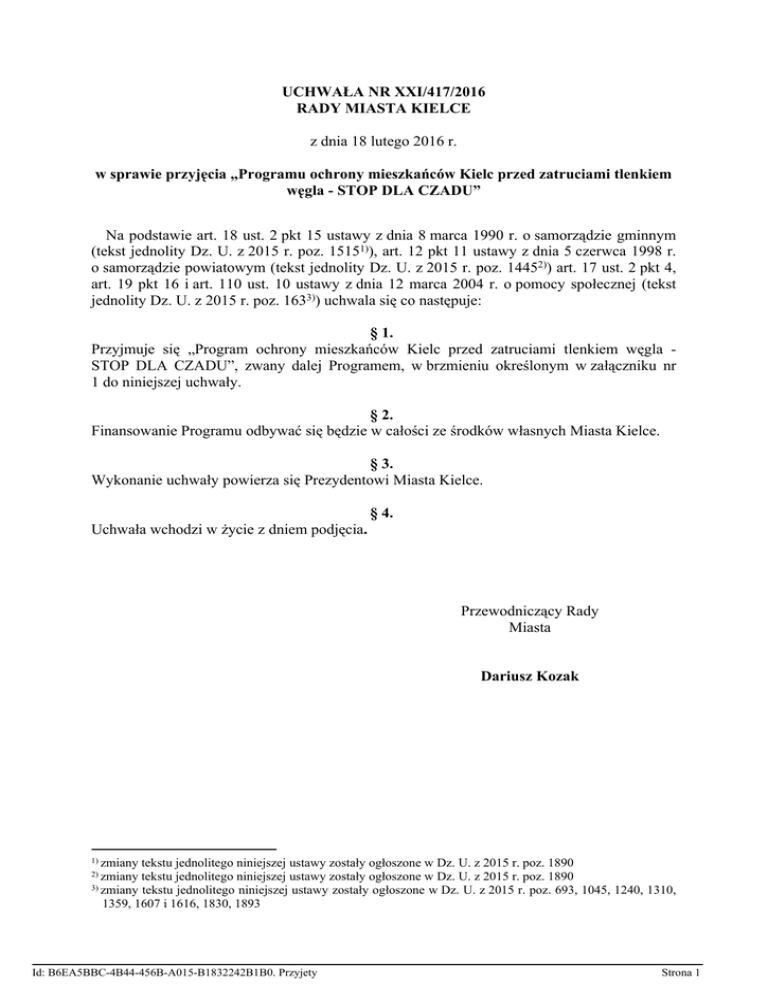 UCHWAŁA NR XXI/417/2016
RADY MIASTA KIELCE

z dnia 18 lutego 2016 r.

w sprawie przyjęcia „Programu ochrony mieszkańców Kielc przed zatruciami tlenkiem węgla - STOP DLA CZADU”

Na podstawie art. 18 ust. 2 pkt 15 ustawy z dnia 8 marca 1990 r. o samorządzie gminnym (tekst jednolity Dz. U. z 2015 r. poz. 1515$^{1)}$), art. 12 pkt 11 ustawy z dnia 5 czerwca 1998 r. o samorządzie powiatowym (tekst jednolity Dz. U. z 2015 r. poz. 1445$^{2)}$) art. 17 ust. 2 pkt 4, art. 19 pkt 16 i art. 110 ust. 10 ustawy z dnia 12 marca 2004 r. o pomocy społecznej (tekst jednolity Dz. U. z 2015 r. poz. 163$^{3)}$) uchwala się co następuje:

§ 1.
Przyjmuje się „Program ochrony mieszkańców Kielc przed zatruciami tlenkiem węgla - STOP DLA CZADU”, zwany dalej Programem, w brzmieniu określonym w załączniku nr 1 do niniejszej uchwały.

§ 2.
Finansowanie Programu odbywać się będzie w całości ze środków własnych Miasta Kielce.

§ 3.
Wykonanie uchwały powierza się Prezydentowi Miasta Kielce.

§ 4.
Uchwała wchodzi w życie z dniem podjęcia.

Przewodniczący Rady
Miasta

Dariusz Kozak

$^{1)}$ zmiany tekstu jednolitego niniejszej ustawy zostały ogłoszone w Dz. U. z 2015 r. poz. 1890
$^{2)}$ zmiany tekstu jednolitego niniejszej ustawy zostały ogłoszone w Dz. U. z 2015 r. poz. 1890
$^{3)}$ zmiany tekstu jednolitego niniejszej ustawy zostały ogłoszone w Dz. U. z 2015 r. poz. 693, 1045, 1240, 1310, 1359, 1607 i 1616, 1830, 1893

Id: B6EA5BBC-4B44-456B-A015-B1832242B1B0. Przyjety

Strona 1